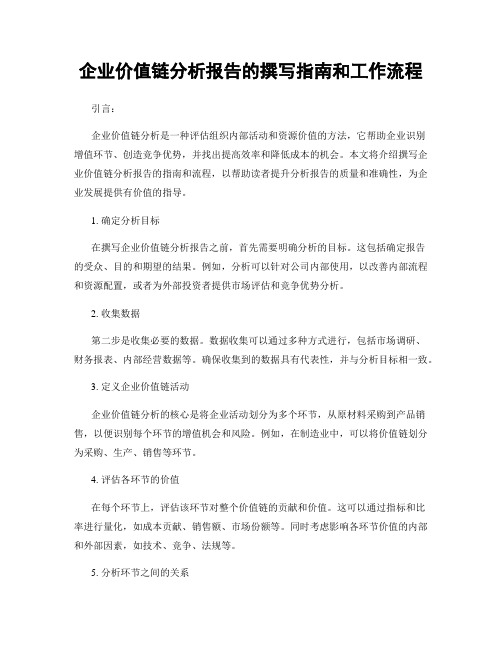 企业价值链分析报告的撰写指南和工作流程

引言：

企业价值链分析是一种评估组织内部活动和资源价值的方法，它帮助企业识别增值环节、创造竞争优势，并找出提高效率和降低成本的机会。本文将介绍撰写企业价值链分析报告的指南和流程，以帮助读者提升分析报告的质量和准确性，为企业发展提供有价值的指导。

1. 确定分析目标

在撰写企业价值链分析报告之前，首先需要明确分析的目标。这包括确定报告的受众、目的和期望的结果。例如，分析可以针对公司内部使用，以改善内部流程和资源配置，或者为外部投资者提供市场评估和竞争优势分析。

2. 收集数据

第二步是收集必要的数据。数据收集可以通过多种方式进行，包括市场调研、财务报表、内部经营数据等。确保收集到的数据具有代表性，并与分析目标相一致。

3. 定义企业价值链活动

企业价值链分析的核心是将企业活动划分为多个环节，从原材料采购到产品销售，以便识别每个环节的增值机会和风险。例如，在制造业中，可以将价值链划分为采购、生产、销售等环节。

4. 评估各环节的价值

在每个环节上，评估该环节对整个价值链的贡献和价值。这可以通过指标和比率进行量化，如成本贡献、销售额、市场份额等。同时考虑影响各环节价值的内部和外部因素，如技术、竞争、法规等。

5. 分析环节之间的关系